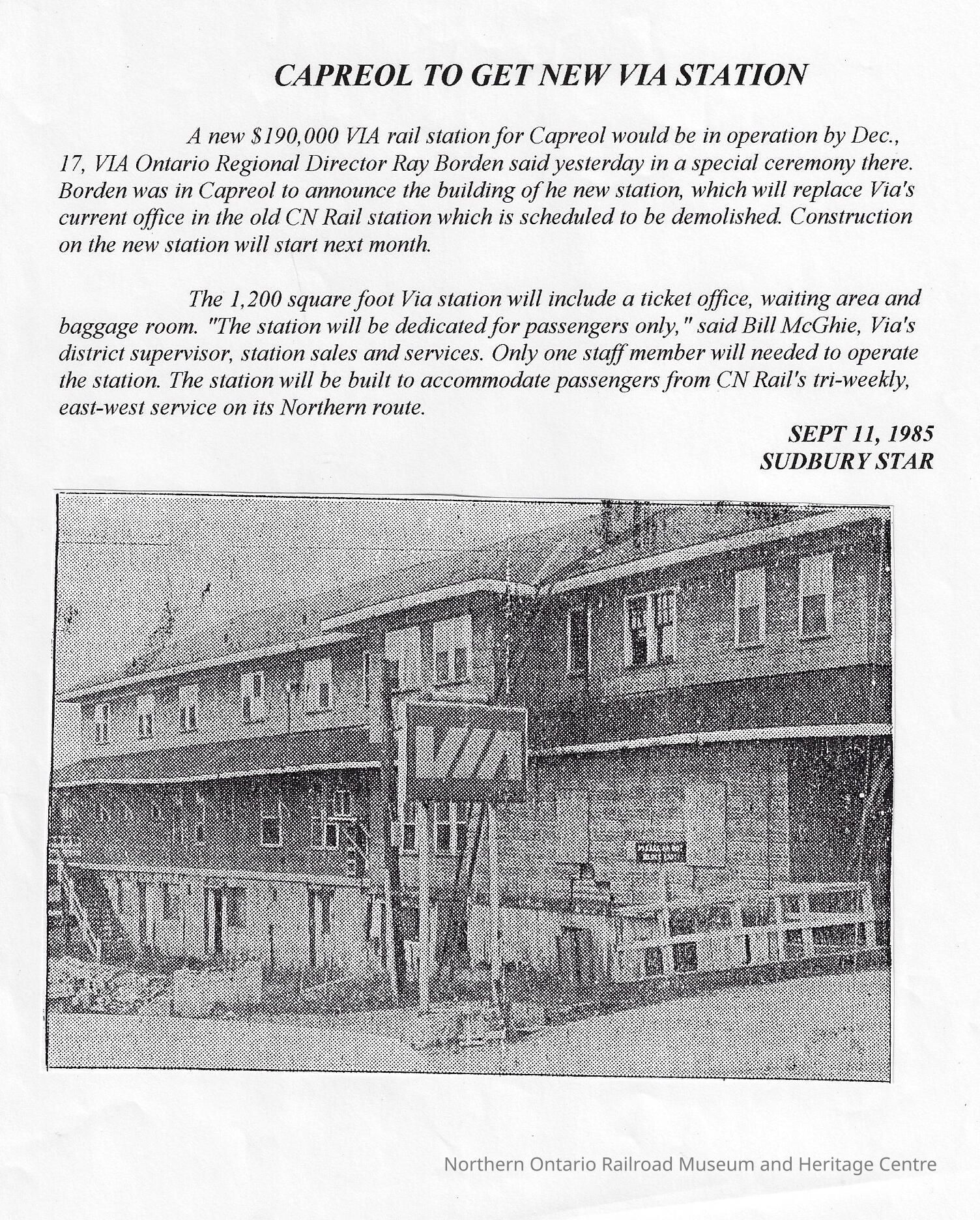 CAPREOL TO GET NEW VIA STATION

A new $190,000 VIA rail station for Capreol would be in operation by Dec., 17, VIA Ontario Regional Director Ray Borden said yesterday in a special ceremony there. Borden was in Capreol to announce the building of he new station, which will replace Via's current office in the old CN Rail station which is scheduled to be demolished. Construction on the new station will start next month.

The 1,200 square foot Via station will include a ticket office, waiting area and baggage room. "The station will be dedicated for passengers only," said Bill McGhie, Via's district supervisor, station sales and services. Only one staff member will needed to operate the station. The station will be built to accommodate passengers from CN Rail's tri-weekly, east-west service on its Northern route.

SEPT 11, 1985
SUDBURY STAR

Northern Ontario Railroad Museum and Heritage Centre